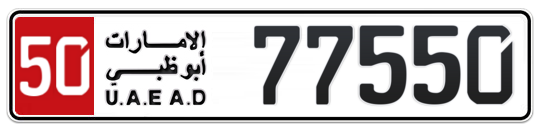 50
الإمارات
أبوظبي
U.A.E A.D
77550